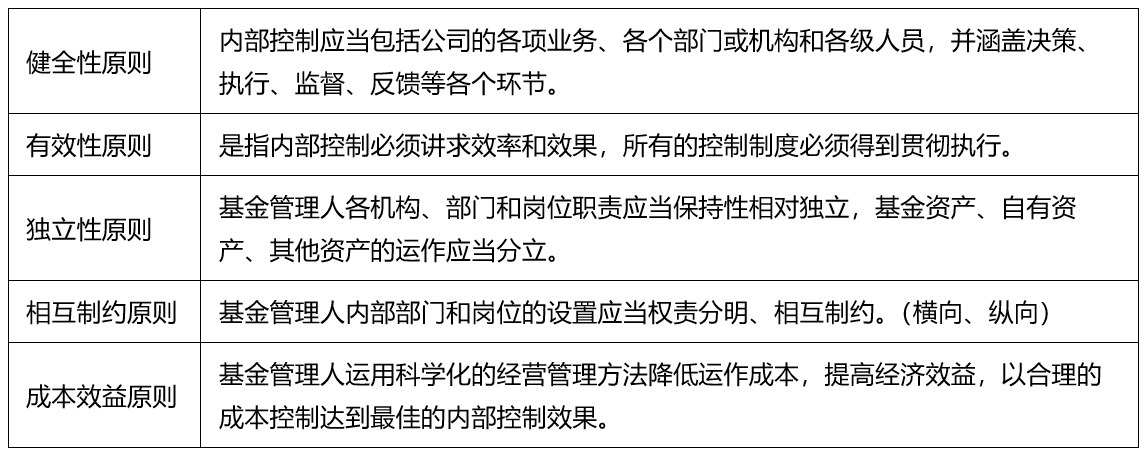 | 健全性原则 | 内部控制应当包括公司的各项业务、各个部门或机构和各级人员，并涵盖决策、执行、监督、反馈等各个环节。 |
|---|---|
| 有效性原则 | 是指内部控制必须讲求效率和效果，所有的控制制度必须得到贯彻执行。 |
| 独立性原则 | 基金管理人各机构、部门和岗位职责应当保持性相对独立，基金资产、自有资产、其他资产的运作应当分立。 |
| 相互制约原则 | 基金管理人内部部门和岗位的设置应当权责分明、相互制约。（横向、纵向） |
| 成本效益原则 | 基金管理人运用科学化的经营管理方法降低运作成本，提高经济效益，以合理的成本控制达到最佳的内部控制效果。 |